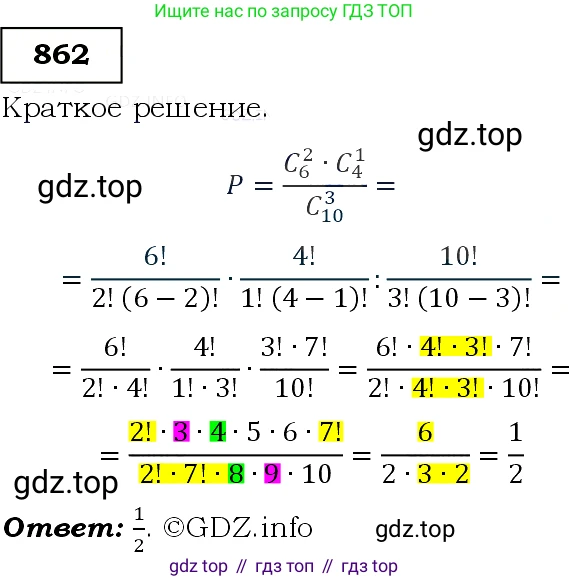 Ищите нас по запросу ГДЗ ТОП

862

Краткое решение.

gdz.top

gdz.top

$P = \frac{C_6^2 \cdot C_4^1}{C_{10}^3} =$

$= \frac{6!}{2!\,(6-2)!} \cdot \frac{4!}{1!\,(4-1)!} : \frac{10!}{3!\,(10-3)!} =$

$= \frac{6!}{2! \cdot 4!} \cdot \frac{4!}{1! \cdot 3!} \cdot \frac{3! \cdot 7!}{10!} = \frac{6! \cdot 4! \cdot 3! \cdot 7!}{2! \cdot 4! \cdot 3! \cdot 10!} =$

$= \frac{2! \cdot 3 \cdot 4 \cdot 5 \cdot 6 \cdot 7!}{2! \cdot 7! \cdot 8 \cdot 9 \cdot 10} = \frac{6}{2 \cdot 3 \cdot 2} = \frac{1}{2}$

gdz.top

Ответ: $\frac{1}{2}$. ©GDZ.info

gdz.top

gdz top // гдз топ // гдз top